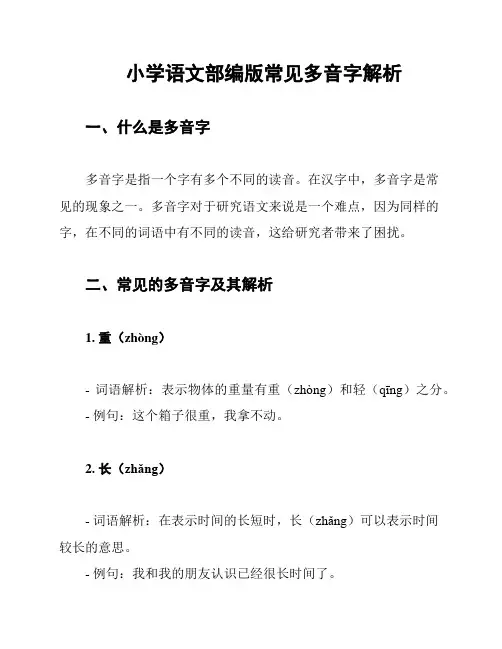 小学语文部编版常见多音字解析

一、什么是多音字

多音字是指一个字有多个不同的读音。在汉字中，多音字是常见的现象之一。多音字对于研究语文来说是一个难点，因为同样的字，在不同的词语中有不同的读音，这给研究者带来了困扰。

二、常见的多音字及其解析

1. 重（zhòng）

- 词语解析：表示物体的重量有重（zhòng）和轻（qīng）之分。
- 例句：这个箱子很重，我拿不动。

2. 长（zhǎng）

- 词语解析：在表示时间的长短时，长（zhǎng）可以表示时间较长的意思。
- 例句：我和我的朋友认识已经很长时间了。